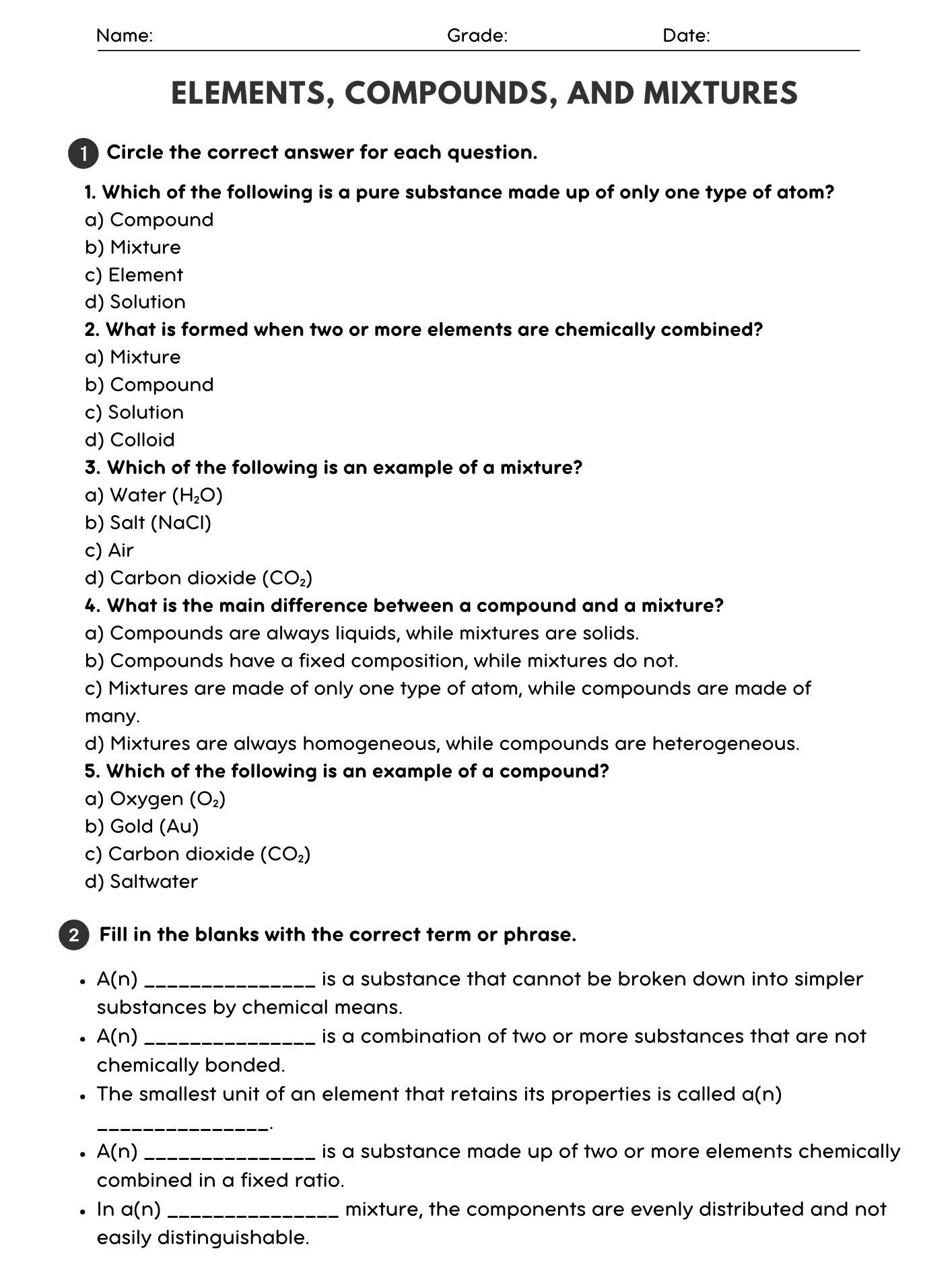 Name: Grade: Date:

ELEMENTS, COMPOUNDS, AND MIXTURES

1 Circle the correct answer for each question.

1. Which of the following is a pure substance made up of only one type of atom?
a) Compound
b) Mixture
c) Element
d) Solution
2. What is formed when two or more elements are chemically combined?
a) Mixture
b) Compound
c) Solution
d) Colloid
3. Which of the following is an example of a mixture?
a) Water ($H_2O$)
b) Salt ($NaCl$)
c) Air
d) Carbon dioxide ($CO_2$)
4. What is the main difference between a compound and a mixture?
a) Compounds are always liquids, while mixtures are solids.
b) Compounds have a fixed composition, while mixtures do not.
c) Mixtures are made of only one type of atom, while compounds are made of many.
d) Mixtures are always homogeneous, while compounds are heterogeneous.
5. Which of the following is an example of a compound?
a) Oxygen ($O_2$)
b) Gold ($Au$)
c) Carbon dioxide ($CO_2$)
d) Saltwater

2 Fill in the blanks with the correct term or phrase.

• A(n) _______________ is a substance that cannot be broken down into simpler substances by chemical means.
• A(n) _______________ is a combination of two or more substances that are not chemically bonded.
• The smallest unit of an element that retains its properties is called a(n) _______________.
• A(n) _______________ is a substance made up of two or more elements chemically combined in a fixed ratio.
• In a(n) _______________ mixture, the components are evenly distributed and not easily distinguishable.